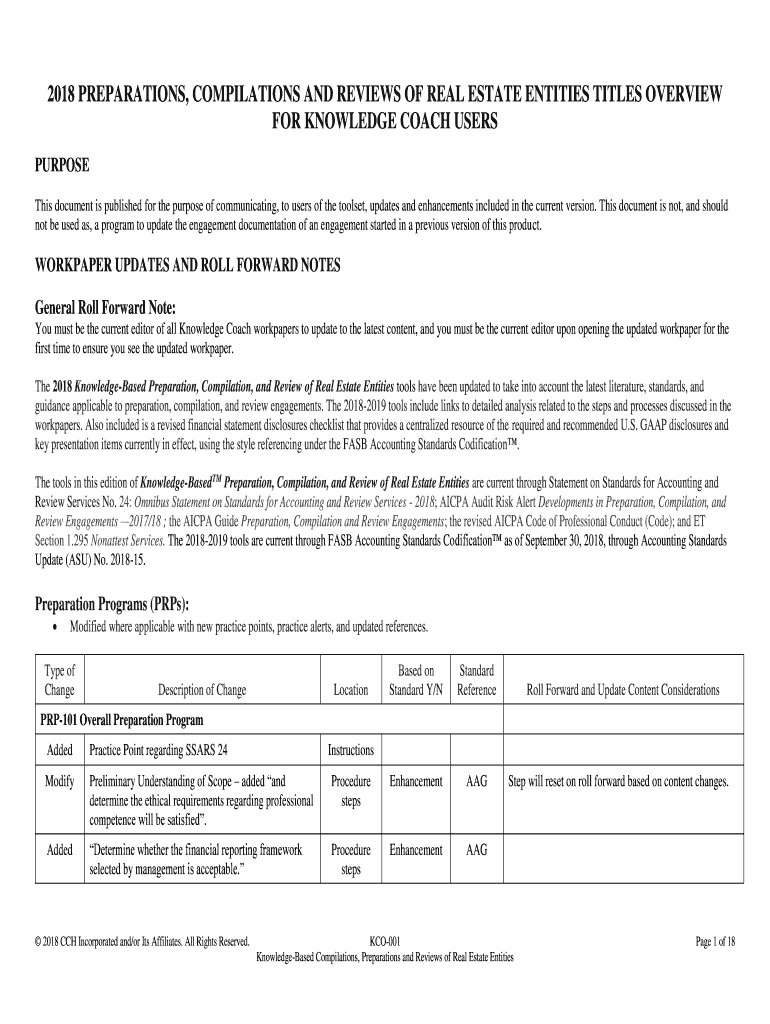 2018 PREPARATIONS, COMPILATIONS AND REVIEWS OF REAL ESTATE ENTITIES TITLES OVERVIEW FOR KNOWLEDGE COACH USERS

PURPOSE

This document is published for the purpose of communicating, to users of the toolset, updates and enhancements included in the current version. This document is not, and should not be used as, a program to update the engagement documentation of an engagement started in a previous version of this product.

WORKPAPER UPDATES AND ROLL FORWARD NOTES

General Roll Forward Note:
You must be the current editor of all Knowledge Coach workpapers to update to the latest content, and you must be the current editor upon opening the updated workpaper for the first time to ensure you see the updated workpaper.

The 2018 Knowledge-Based Preparation, Compilation, and Review of Real Estate Entities tools have been updated to take into account the latest literature, standards, and guidance applicable to preparation, compilation, and review engagements. The 2018-2019 tools include links to detailed analysis related to the steps and processes discussed in the workpapers. Also included is a revised financial statement disclosures checklist that provides a centralized resource of the required and recommended U.S. GAAP disclosures and key presentation items currently in effect, using the style referencing under the FASB Accounting Standards Codification™.

The tools in this edition of Knowledge-Based$^{TM}$ Preparation, Compilation, and Review of Real Estate Entities are current through Statement on Standards for Accounting and Review Services No. 24: Omnibus Statement on Standards for Accounting and Review Services - 2018; AICPA Audit Risk Alert Developments in Preparation, Compilation, and Review Engagements –2017/18 ; the AICPA Guide Preparation, Compilation and Review Engagements; the revised AICPA Code of Professional Conduct (Code); and ET Section 1.295 Nonattest Services. The 2018-2019 tools are current through FASB Accounting Standards Codification™ as of September 30, 2018, through Accounting Standards Update (ASU) No. 2018-15.

Preparation Programs (PRPs):
• Modified where applicable with new practice points, practice alerts, and updated references.

| Type of Change | Description of Change | Location | Based on Standard Y/N | Standard Reference | Roll Forward and Update Content Considerations |
|---|---|---|---|---|---|
| PRP-101 Overall Preparation Program | | | | | |
| Added | Practice Point regarding SSARS 24 | Instructions | | | |
| Modify | Preliminary Understanding of Scope – added “and determine the ethical requirements regarding professional competence will be satisfied”. | Procedure steps | Enhancement | AAG | Step will reset on roll forward based on content changes. |
| Added | “Determine whether the financial reporting framework selected by management is acceptable.” | Procedure steps | Enhancement | AAG | |

© 2018 CCH Incorporated and/or Its Affiliates. All Rights Reserved. KCO-001 Page 1 of 18
Knowledge-Based Compilations, Preparations and Reviews of Real Estate Entities